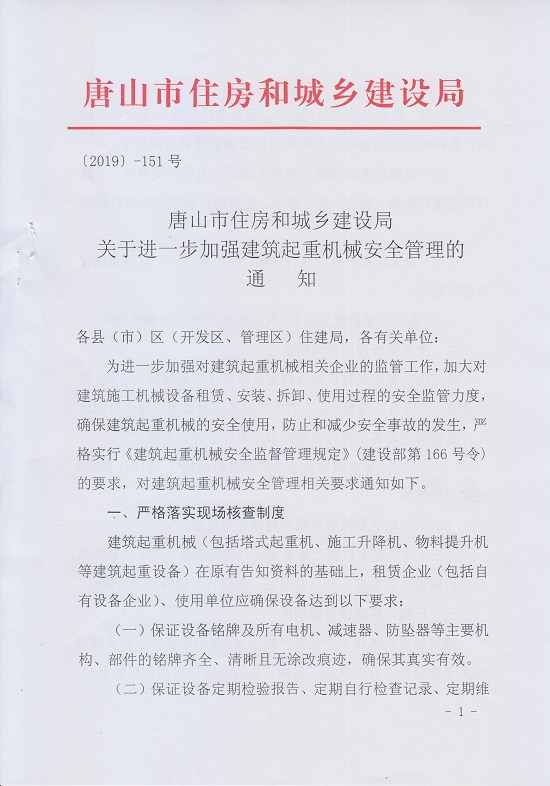 唐山市住房和城乡建设局

〔2019〕-151 号

唐山市住房和城乡建设局
关于进一步加强建筑起重机械安全管理的
通　知

各县（市）区（开发区、管理区）住建局，各有关单位：

为进一步加强对建筑起重机械相关企业的监管工作，加大对建筑施工机械设备租赁、安装、拆卸、使用过程的安全监管力度，确保建筑起重机械的安全使用，防止和减少安全事故的发生，严格实行《建筑起重机械安全监督管理规定》（建设部第 166 号令）的要求，对建筑起重机械安全管理相关要求通知如下。

一、严格落实现场核查制度

建筑起重机械（包括塔式起重机、施工升降机、物料提升机等建筑起重设备）在原有告知资料的基础上，租赁企业（包括自有设备企业）、使用单位应确保设备达到以下要求：

（一）保证设备铭牌及所有电机、减速器、防坠器等主要机构、部件的铭牌齐全、清晰且无涂改痕迹，确保其真实有效。

（二）保证设备定期检验报告、定期自行检查记录、定期维

- 1 -